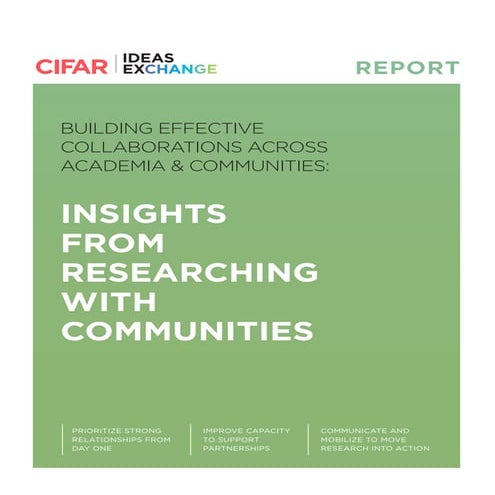 CIFAR | IDEAS EXCHANGE

REPORT

BUILDING EFFECTIVE COLLABORATIONS ACROSS ACADEMIA & COMMUNITIES:

INSIGHTS FROM RESEARCHING WITH COMMUNITIES

PRIORITIZE STRONG RELATIONSHIPS FROM DAY ONE

IMPROVE CAPACITY TO SUPPORT PARTNERSHIPS

COMMUNICATE AND MOBILIZE TO MOVE RESEARCH INTO ACTION